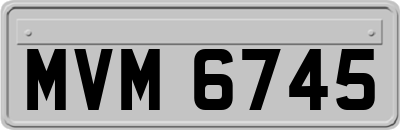 MVM 6745